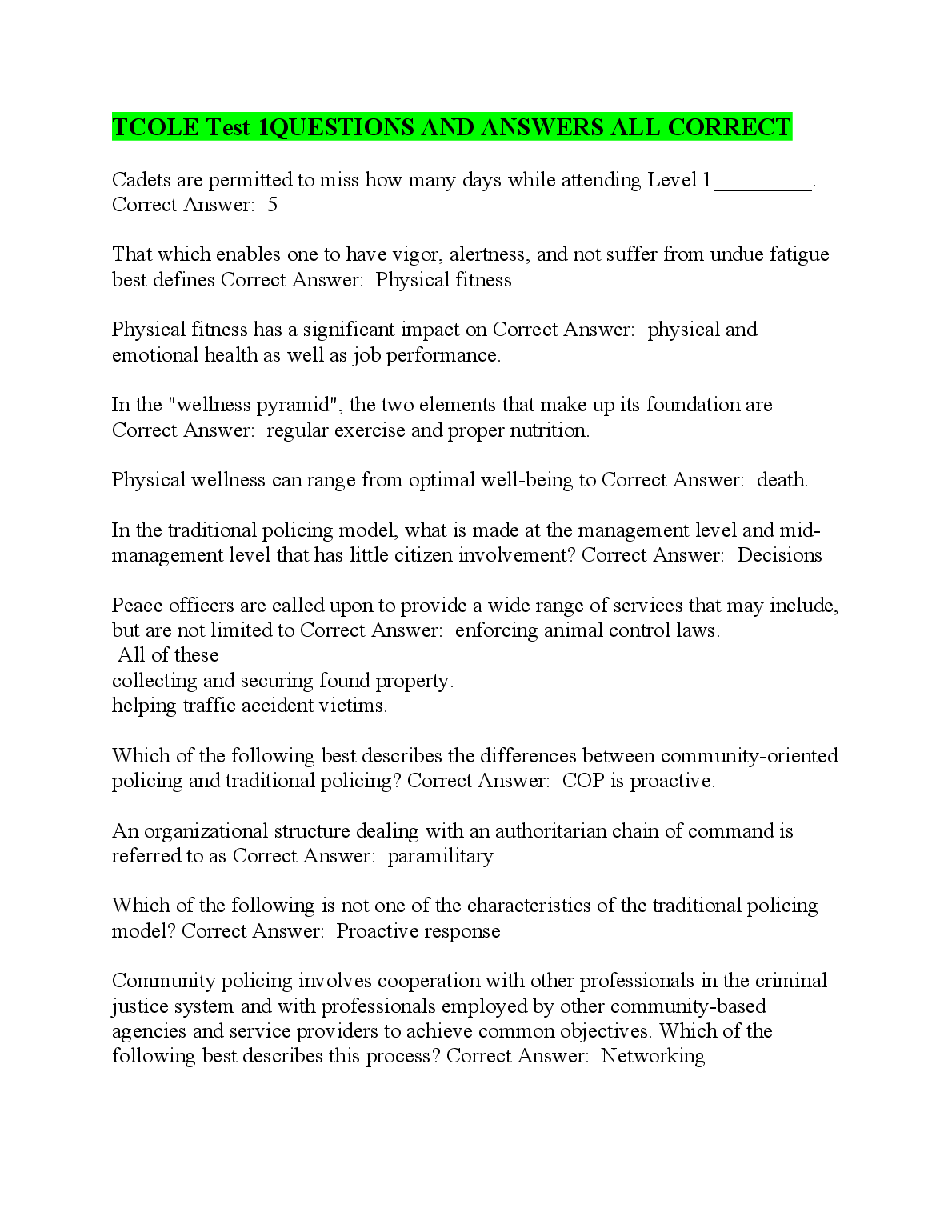 TCOLE Test 1QUESTIONS AND ANSWERS ALL CORRECT

Cadets are permitted to miss how many days while attending Level 1_________. Correct Answer: 5

That which enables one to have vigor, alertness, and not suffer from undue fatigue best defines Correct Answer: Physical fitness

Physical fitness has a significant impact on Correct Answer: physical and emotional health as well as job performance.

In the "wellness pyramid", the two elements that make up its foundation are Correct Answer: regular exercise and proper nutrition.

Physical wellness can range from optimal well-being to Correct Answer: death.

In the traditional policing model, what is made at the management level and mid-management level that has little citizen involvement? Correct Answer: Decisions

Peace officers are called upon to provide a wide range of services that may include, but are not limited to Correct Answer: enforcing animal control laws.
All of these
collecting and securing found property.
helping traffic accident victims.

Which of the following best describes the differences between community-oriented policing and traditional policing? Correct Answer: COP is proactive.

An organizational structure dealing with an authoritarian chain of command is referred to as Correct Answer: paramilitary

Which of the following is not one of the characteristics of the traditional policing model? Correct Answer: Proactive response

Community policing involves cooperation with other professionals in the criminal justice system and with professionals employed by other community-based agencies and service providers to achieve common objectives. Which of the following best describes this process? Correct Answer: Networking